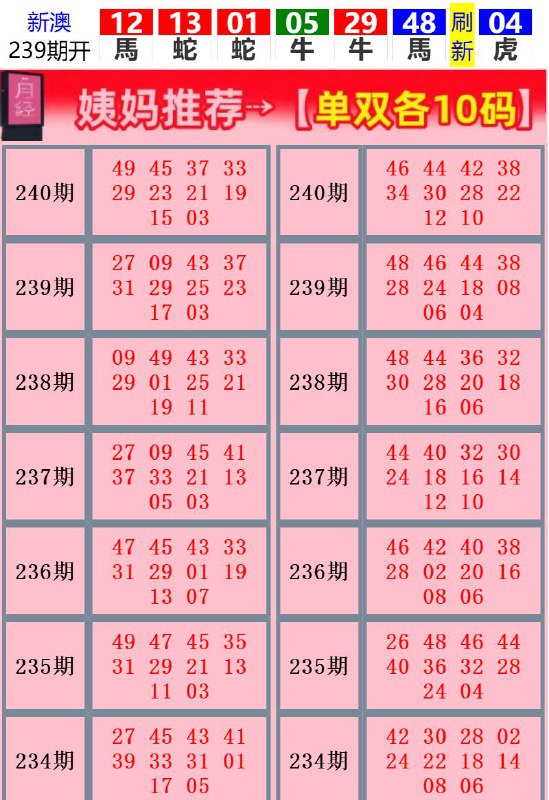 新澳
239期开

| 12 | 13 | 01 | 05 | 29 | 48 | 刷 | 04 |
|---|---|---|---|---|---|---|---|
| 馬 | 蛇 | 蛇 | 牛 | 牛 | 馬 | 新 | 虎 |

月经

姨妈推荐→【单双各10码】

| | | | |
|---|---|---|---|
| 240期 | 49 45 37 33 29 23 21 19 15 03 | 240期 | 46 44 42 38 34 30 28 22 12 10 |
| 239期 | 27 09 43 37 31 29 25 23 17 03 | 239期 | 48 46 44 38 28 24 18 08 06 04 |
| 238期 | 09 49 43 33 29 01 25 21 19 11 | 238期 | 48 44 36 32 30 28 20 18 16 06 |
| 237期 | 27 09 45 41 37 33 21 13 05 03 | 237期 | 44 40 32 30 24 18 16 14 12 10 |
| 236期 | 47 45 43 33 31 29 01 19 13 07 | 236期 | 46 42 40 38 28 02 20 16 08 06 |
| 235期 | 49 47 45 35 31 29 21 13 11 03 | 235期 | 26 48 46 44 40 36 32 28 24 04 |
| 234期 | 27 45 43 41 39 33 31 01 17 05 | 234期 | 42 30 28 02 24 22 18 14 08 06 |